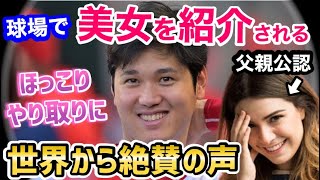 球場で 美女を紹介される

父親公認

ほっこり
やり取りに

世界から絶賛の声